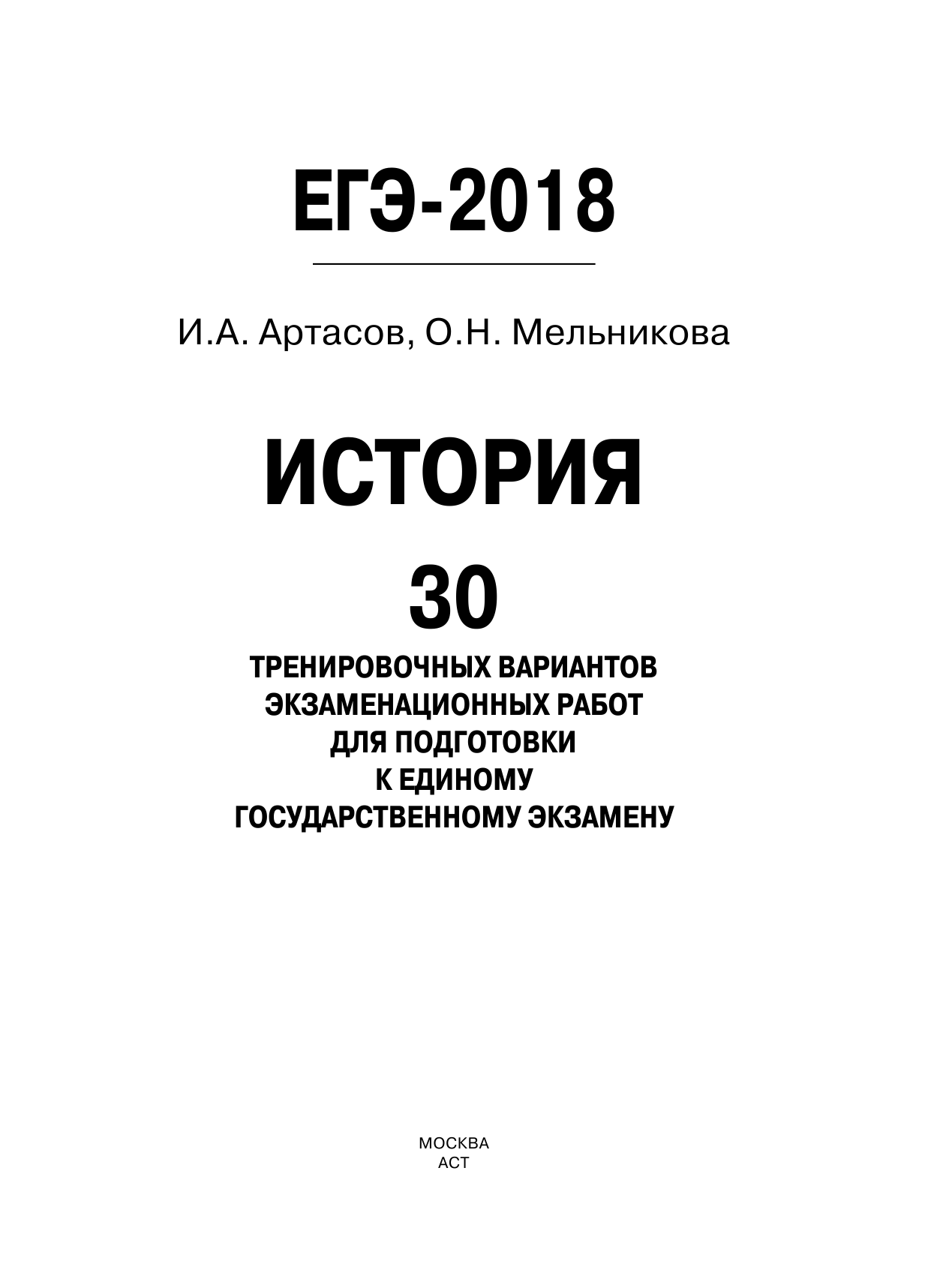 ЕГЭ-2018

И.А. Артасов, О.Н. Мельникова

ИСТОРИЯ

30

ТРЕНИРОВОЧНЫХ ВАРИАНТОВ ЭКЗАМЕНАЦИОННЫХ РАБОТ ДЛЯ ПОДГОТОВКИ К ЕДИНОМУ ГОСУДАРСТВЕННОМУ ЭКЗАМЕНУ

МОСКВА
АСТ